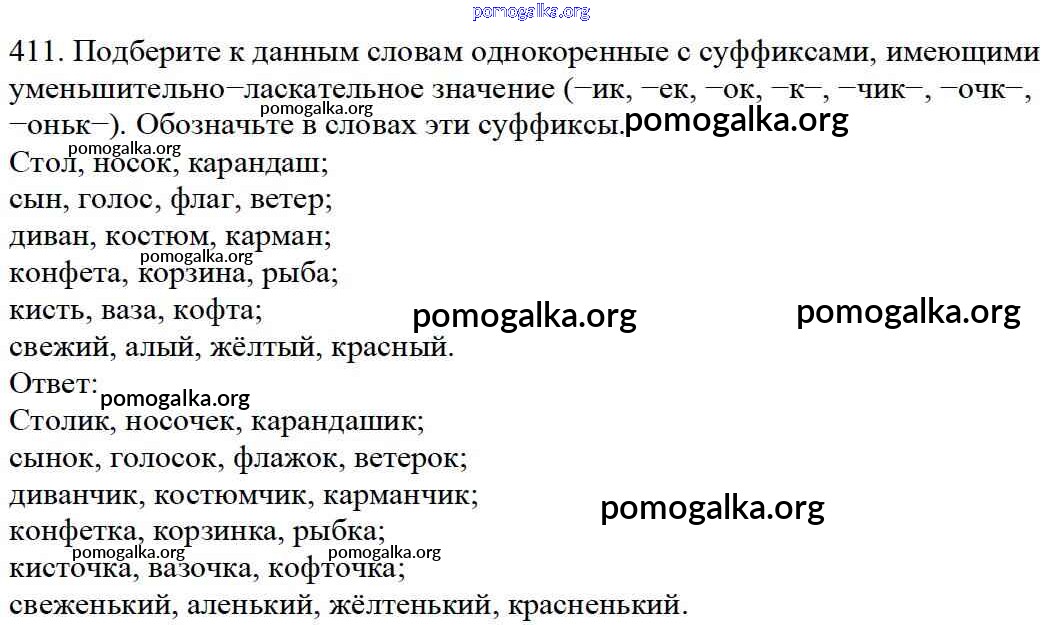 411. Подберите к данным словам однокоренные с суффиксами, имеющими уменьшительно−ласкательное значение (−ик, −ек, −ок, −к−, −чик−, −очк−, −оньк−). Обозначьте в словах эти суффиксы.

Стол, носок, карандаш;
сын, голос, флаг, ветер;
диван, костюм, карман;
конфета, корзина, рыба;
кисть, ваза, кофта;
свежий, алый, жёлтый, красный.

Ответ:

Столик, носочек, карандашик;
сынок, голосок, флажок, ветерок;
диванчик, костюмчик, карманчик;
конфетка, корзинка, рыбка;
кисточка, вазочка, кофточка;
свеженький, аленький, жёлтенький, красненький.

pomogalka.org